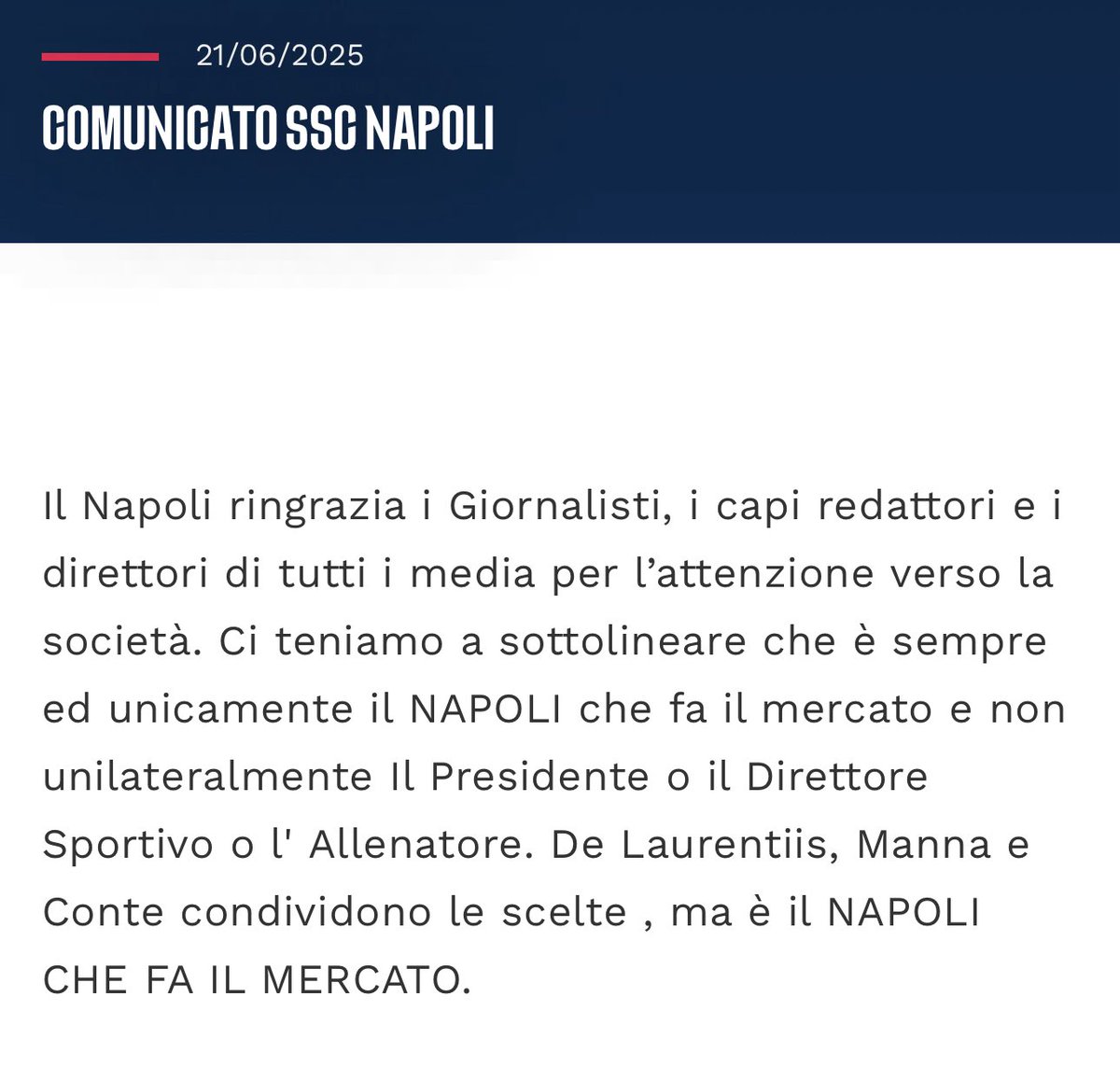 21/06/2025

COMUNICATO SSC NAPOLI

Il Napoli ringrazia i Giornalisti, i capi redattori e i direttori di tutti i media per l’attenzione verso la società. Ci teniamo a sottolineare che è sempre ed unicamente il NAPOLI che fa il mercato e non unilateralmente Il Presidente o il Direttore Sportivo o l' Allenatore. De Laurentiis, Manna e Conte condividono le scelte , ma è il NAPOLI CHE FA IL MERCATO.